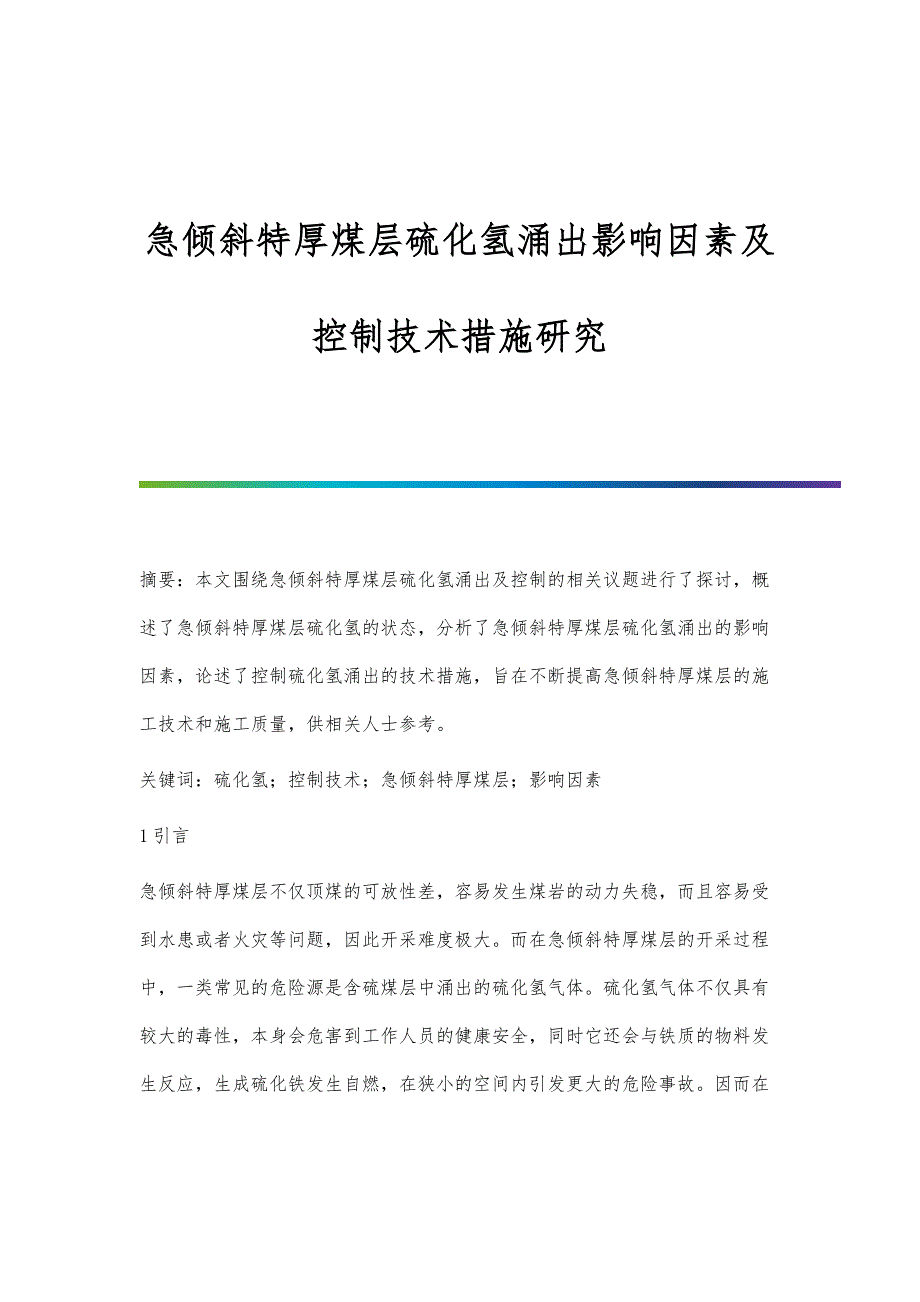 急倾斜特厚煤层硫化氢涌出影响因素及控制技术措施研究

摘要：本文围绕急倾斜特厚煤层硫化氢涌出及控制的相关议题进行了探讨，概述了急倾斜特厚煤层硫化氢的状态，分析了急倾斜特厚煤层硫化氢涌出的影响因素，论述了控制硫化氢涌出的技术措施，旨在不断提高急倾斜特厚煤层的施工技术和施工质量，供相关人士参考。

关键词：硫化氢；控制技术；急倾斜特厚煤层；影响因素

1 引言

急倾斜特厚煤层不仅顶煤的可放性差，容易发生煤岩的动力失稳，而且容易受到水患或者火灾等问题，因此开采难度极大。而在急倾斜特厚煤层的开采过程中，一类常见的危险源是含硫煤层中涌出的硫化氢气体。硫化氢气体不仅具有较大的毒性，本身会危害到工作人员的健康安全，同时它还会与铁质的物料发生反应，生成硫化铁发生自燃，在狭小的空间内引发更大的危险事故。因而在